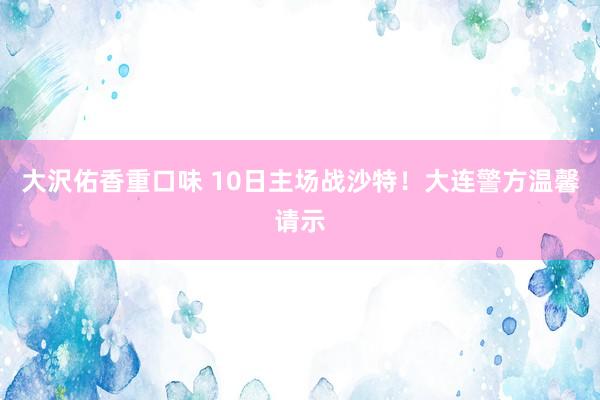 大沢佑香重口味 10日主场战沙特！大连警方温馨请示